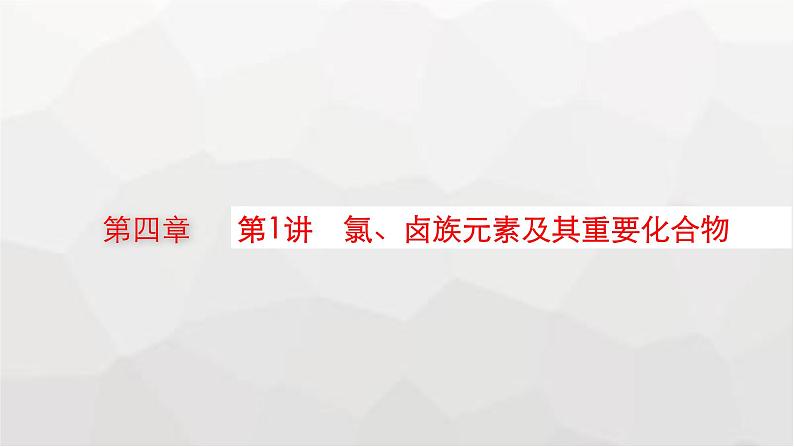 第四章

第1讲　氯、卤族元素及其重要化合物